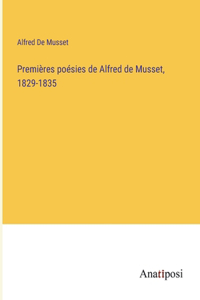 Alfred De Musset

Premières poésies de Alfred de Musset, 1829-1835

Anatiposi